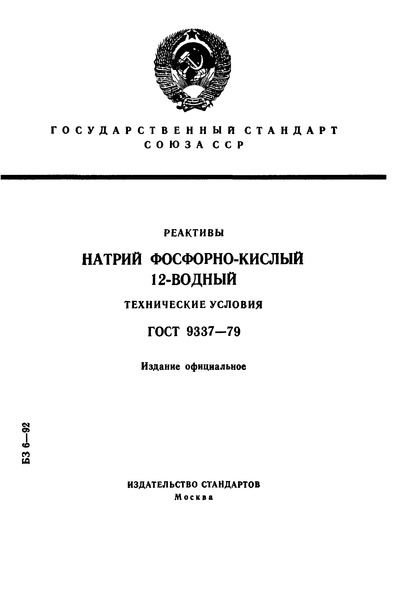 ГОСУДАРСТВЕННЫЙ СТАНДАРТ
СОЮЗА ССР

РЕАКТИВЫ

НАТРИЙ ФОСФОРНО-КИСЛЫЙ
12-ВОДНЫЙ

ТЕХНИЧЕСКИЕ УСЛОВИЯ

ГОСТ 9337—79

Издание официальное

БЗ 6—92

ИЗДАТЕЛЬСТВО СТАНДАРТОВ
Москва